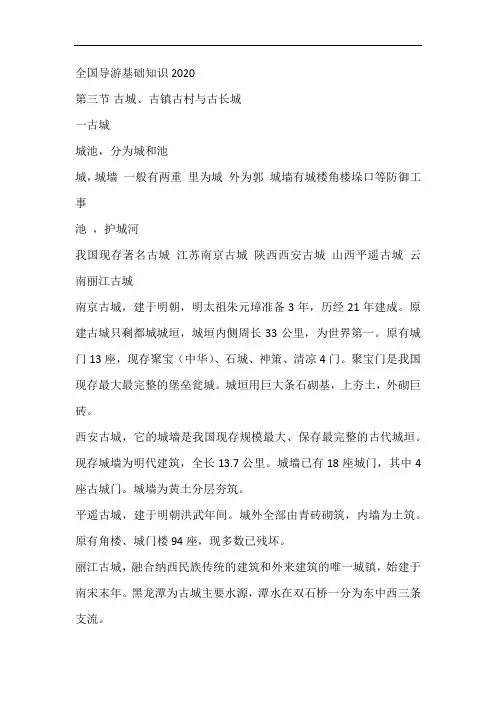 全国导游基础知识 2020

第三节 古城、古镇古村与古长城

一古城

城池，分为城和池

城，城墙 一般有两重 里为城 外为郭 城墙有城楼角楼垛口等防御工事

池 ，护城河

我国现存著名古城 江苏南京古城 陕西西安古城 山西平遥古城 云南丽江古城

南京古城，建于明朝，明太祖朱元璋准备 3 年，历经 21 年建成。原建古城只剩都城城垣，城垣内侧周长 33 公里，为世界第一。原有城门 13 座，现存聚宝（中华）、石城、神策、清凉 4 门。聚宝门是我国现存最大最完整的堡垒瓮城。城垣用巨大条石砌基，上夯土，外砌巨砖。

西安古城，它的城墙是我国现存规模最大、保存最完整的古代城垣。现存城墙为明代建筑，全长 13.7 公里。城墙已有 18 座城门，其中 4 座古城门。城墙为黄土分层夯筑。

平遥古城，建于明朝洪武年间。城外全部由青砖砌筑，内墙为土筑。原有角楼、城门楼 94 座，现多数已残坏。

丽江古城，融合纳西民族传统的建筑和外来建筑的唯一城镇，始建于南宋末年。黑龙潭为古城主要水源，潭水在双石桥一分为东中西三条支流。